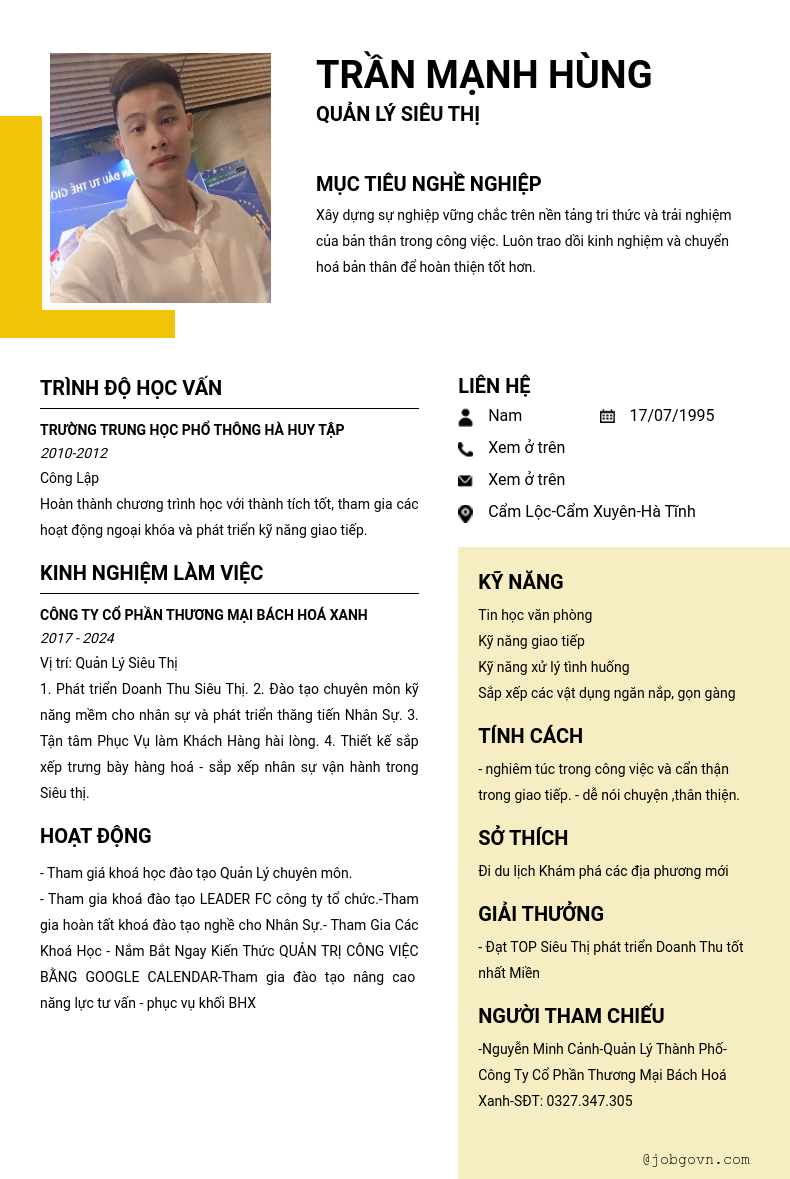 TRẦN MẠNH HÙNG
QUẢN LÝ SIÊU THỊ

MỤC TIÊU NGHỀ NGHIỆP
Xây dựng sự nghiệp vững chắc trên nền tảng tri thức và trải nghiệm của bản thân trong công việc. Luôn trao dồi kinh nghiệm và chuyển hoá bản thân để hoàn thiện tốt hơn.

TRÌNH ĐỘ HỌC VẤN
TRƯỜNG TRUNG HỌC PHỔ THÔNG HÀ HUY TẬP
2010-2012
Công Lập
Hoàn thành chương trình học với thành tích tốt, tham gia các hoạt động ngoại khóa và phát triển kỹ năng giao tiếp.

KINH NGHIỆM LÀM VIỆC
CÔNG TY CỔ PHẦN THƯƠNG MẠI BÁCH HOÁ XANH
2017 - 2024
Vị trí: Quản Lý Siêu Thị
1. Phát triển Doanh Thu Siêu Thị. 2. Đào tạo chuyên môn kỹ năng mềm cho nhân sự và phát triển thăng tiến Nhân Sự. 3. Tận tâm Phục Vụ làm Khách Hàng hài lòng. 4. Thiết kế sắp xếp trưng bày hàng hoá - sắp xếp nhân sự vận hành trong Siêu thị.

HOẠT ĐỘNG
- Tham giá khoá học đào tạo Quản Lý chuyên môn.
- Tham gia khoá đào tạo LEADER FC công ty tổ chức.-Tham gia hoàn tất khoá đào tạo nghề cho Nhân Sự.- Tham Gia Các Khoá Học - Nắm Bắt Ngay Kiến Thức QUẢN TRỊ CÔNG VIỆC BẰNG GOOGLE CALENDAR-Tham gia đào tạo nâng cao năng lực tư vấn - phục vụ khối BHX

LIÊN HỆ
Nam
17/07/1995
Xem ở trên
Xem ở trên
Cẩm Lộc-Cẩm Xuyên-Hà Tĩnh

KỸ NĂNG
Tin học văn phòng
Kỹ năng giao tiếp
Kỹ năng xử lý tình huống
Sắp xếp các vật dụng ngăn nắp, gọn gàng

TÍNH CÁCH
- nghiêm túc trong công việc và cẩn thận trong giao tiếp. - dễ nói chuyện ,thân thiện.

SỞ THÍCH
Đi du lịch Khám phá các địa phương mới

GIẢI THƯỞNG
- Đạt TOP Siêu Thị phát triển Doanh Thu tốt nhất Miền

NGƯỜI THAM CHIẾU
-Nguyễn Minh Cảnh-Quản Lý Thành Phố-Công Ty Cổ Phần Thương Mại Bách Hoá Xanh-SĐT: 0327.347.305

@jobgovn.com